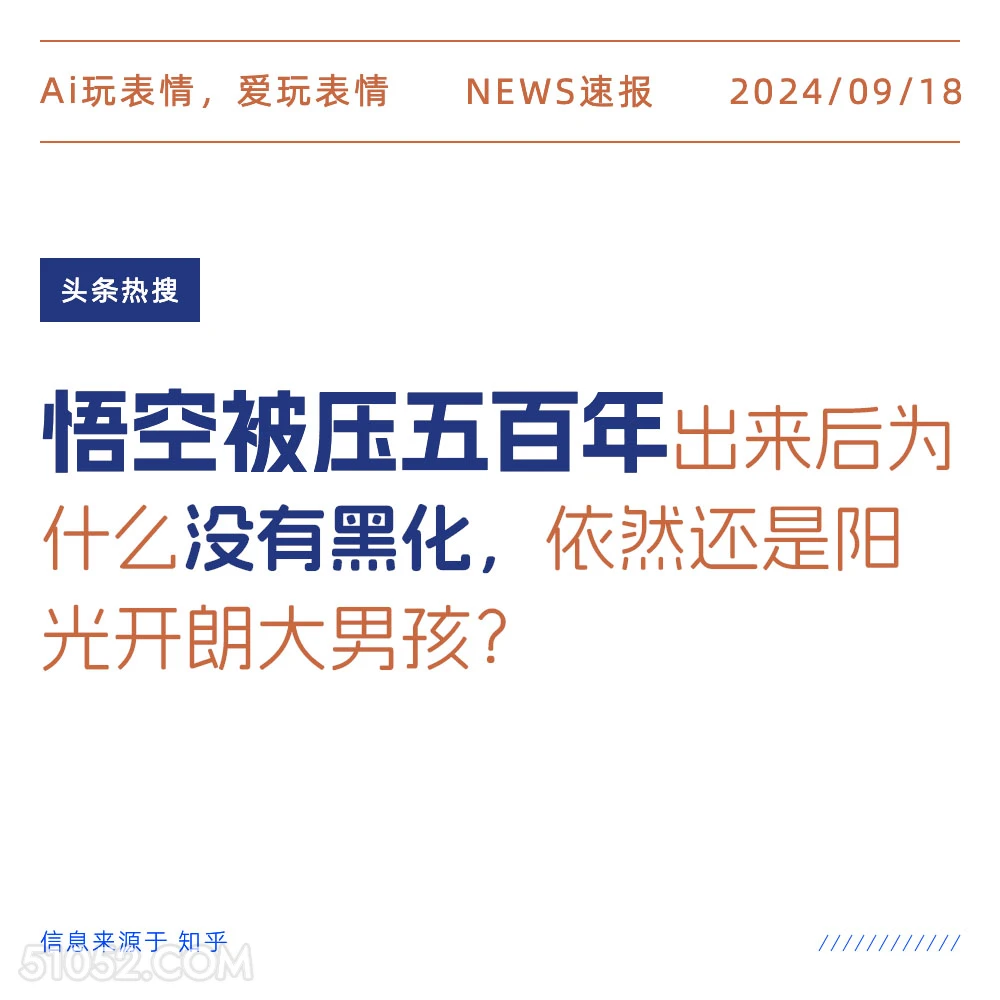 Ai玩表情，爱玩表情　NEWS速报　2024/09/18

头条热搜

悟空被压五百年出来后为什么没有黑化，依然还是阳光开朗大男孩？

信息来源于 知乎

////////////

51052.COM